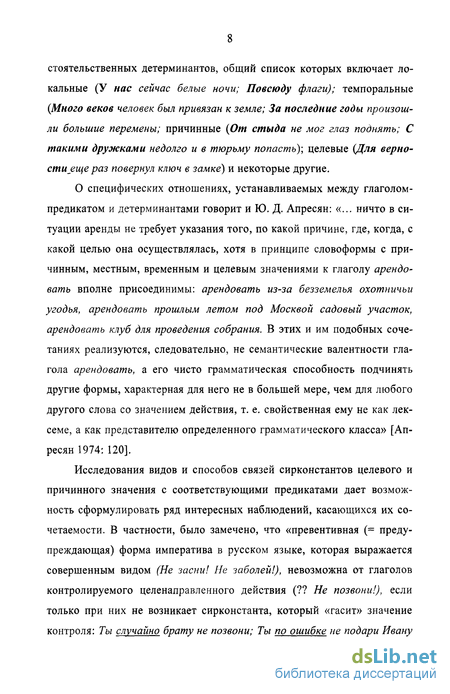 8

стоятельственных детерминантов, общий список которых включает локальные (У нас сейчас белые ночи; Повсюду флаги); темпоральные (Много веков человек был привязан к земле; За последние годы произошли большие перемены; причинные (От стыда не мог глаз поднять; С такими дружками недолго и в тюрьму попасть); целевые (Для верности еще раз повернул ключ в замке) и некоторые другие.

О специфических отношениях, устанавливаемых между глаголом-предикатом и детерминантами говорит и Ю. Д. Апресян: «... ничто в ситуации аренды не требует указания того, по какой причине, где, когда, с какой целью она осуществлялась, хотя в принципе словоформы с причинным, местным, временным и целевым значениями к глаголу арендовать вполне присоединимы: арендовать из-за безземелья охотничьи угодья, арендовать прошлым летом под Москвой садовый участок, арендовать клуб для проведения собрания. В этих и им подобных сочетаниях реализуются, следовательно, не семантические валентности глагола арендовать, а его чисто грамматическая способность подчинять другие формы, характерная для него не в большей мере, чем для любого другого слова со значением действия, т. е. свойственная ему не как лексеме, а как представителю определенного грамматического класса» [Апресян 1974: 120].

Исследования видов и способов связей сирконстантов целевого и причинного значения с соответствующими предикатами дает возможность сформулировать ряд интересных наблюдений, касающихся их сочетаемости. В частности, было замечено, что «превентивная (= предупреждающая) форма императива в русском языке, которая выражается совершенным видом (Не засни! Не заболей!), невозможна от глаголов контролируемого целенаправленного действия (?? Не позвони!), если только при них не возникает сирконстанта, который «гасит» значение контроля: Ты случайно брату не позвони; Ты по ошибке не подари Ивану

dsLib.net
библиотека диссертаций